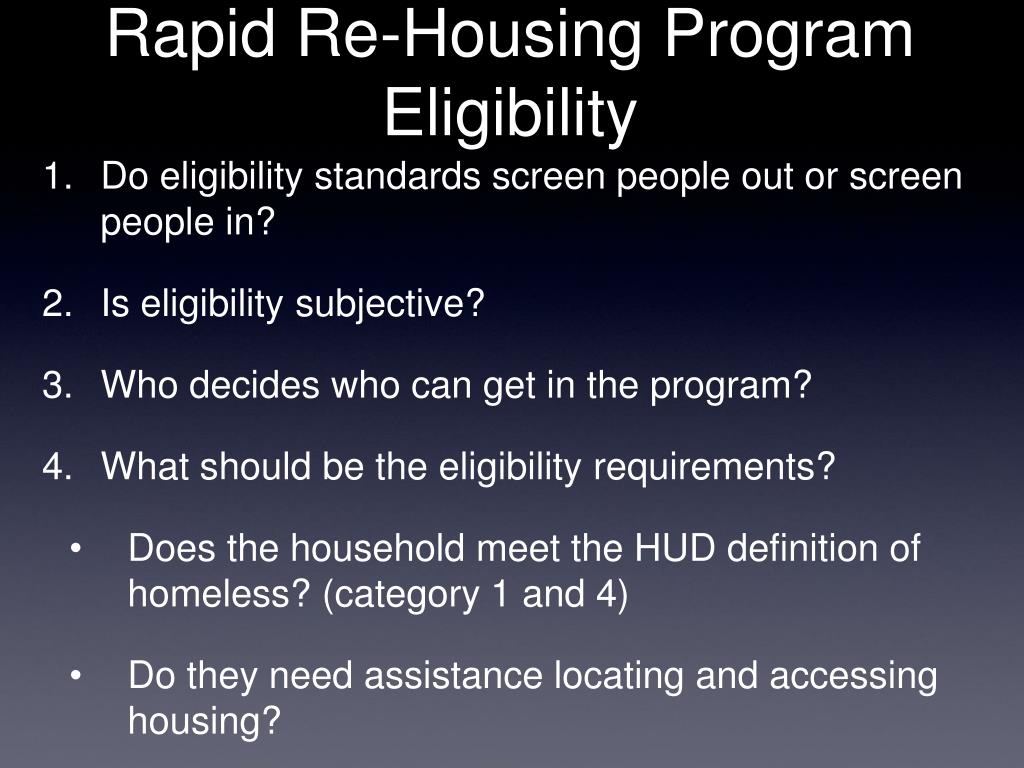 Rapid Re-Housing Program Eligibility

1. Do eligibility standards screen people out or screen people in?

2. Is eligibility subjective?

3. Who decides who can get in the program?

4. What should be the eligibility requirements?

• Does the household meet the HUD definition of homeless? (category 1 and 4)

• Do they need assistance locating and accessing housing?